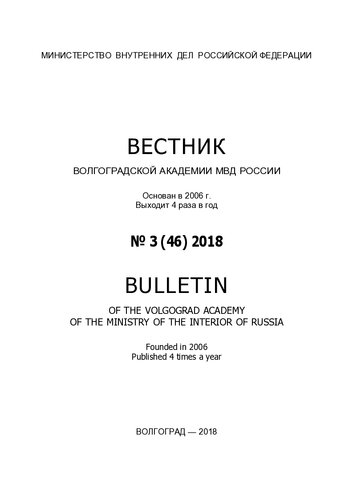 МИНИСТЕРСТВО ВНУТРЕННИХ ДЕЛ РОССИЙСКОЙ ФЕДЕРАЦИИ

ВЕСТНИК

ВОЛГОГРАДСКОЙ АКАДЕМИИ МВД РОССИИ

Основан в 2006 г.
Выходит 4 раза в год

№ 3 (46) 2018

BULLETIN

OF THE VOLGOGRAD ACADEMY
OF THE MINISTRY OF THE INTERIOR OF RUSSIA

Founded in 2006
Published 4 times a year

ВОЛГОГРАД — 2018